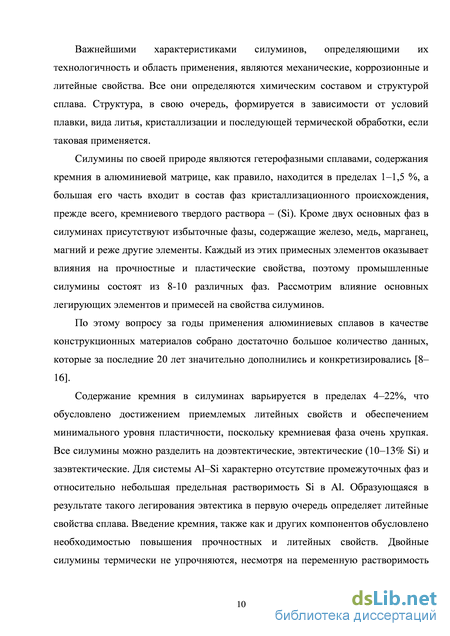 Важнейшими характеристиками силуминов, определяющими их технологичность и область применения, являются механические, коррозионные и литейные свойства. Все они определяются химическим составом и структурой сплава. Структура, в свою очередь, формируется в зависимости от условий плавки, вида литья, кристаллизации и последующей термической обработки, если таковая применяется.

Силумины по своей природе являются гетерофазными сплавами, содержания кремния в алюминиевой матрице, как правило, находится в пределах 1–1,5 %, а большая его часть входит в состав фаз кристаллизационного происхождения, прежде всего, кремниевого твердого раствора – (Si). Кроме двух основных фаз в силуминах присутствуют избыточные фазы, содержащие железо, медь, марганец, магний и реже другие элементы. Каждый из этих примесных элементов оказывает влияния на прочностные и пластические свойства, поэтому промышленные силумины состоят из 8-10 различных фаз. Рассмотрим влияние основных легирующих элементов и примесей на свойства силуминов.

По этому вопросу за годы применения алюминиевых сплавов в качестве конструкционных материалов собрано достаточно большое количество данных, которые за последние 20 лет значительно дополнились и конкретизировались [8–16].

Содержание кремния в силуминах варьируется в пределах 4–22%, что обусловлено достижением приемлемых литейных свойств и обеспечением минимального уровня пластичности, поскольку кремниевая фаза очень хрупкая. Все силумины можно разделить на доэвтектические, эвтектические (10–13% Si) и заэвтектические. Для системы Al–Si характерно отсутствие промежуточных фаз и относительно небольшая предельная растворимость Si в Al. Образующаяся в результате такого легирования эвтектика в первую очередь определяет литейные свойства сплава. Введение кремния, также как и других компонентов обусловлено необходимостью повышения прочностных и литейных свойств. Двойные силумины термически не упрочняются, несмотря на переменную растворимость

10

dsLib.net
библиотека диссертаций